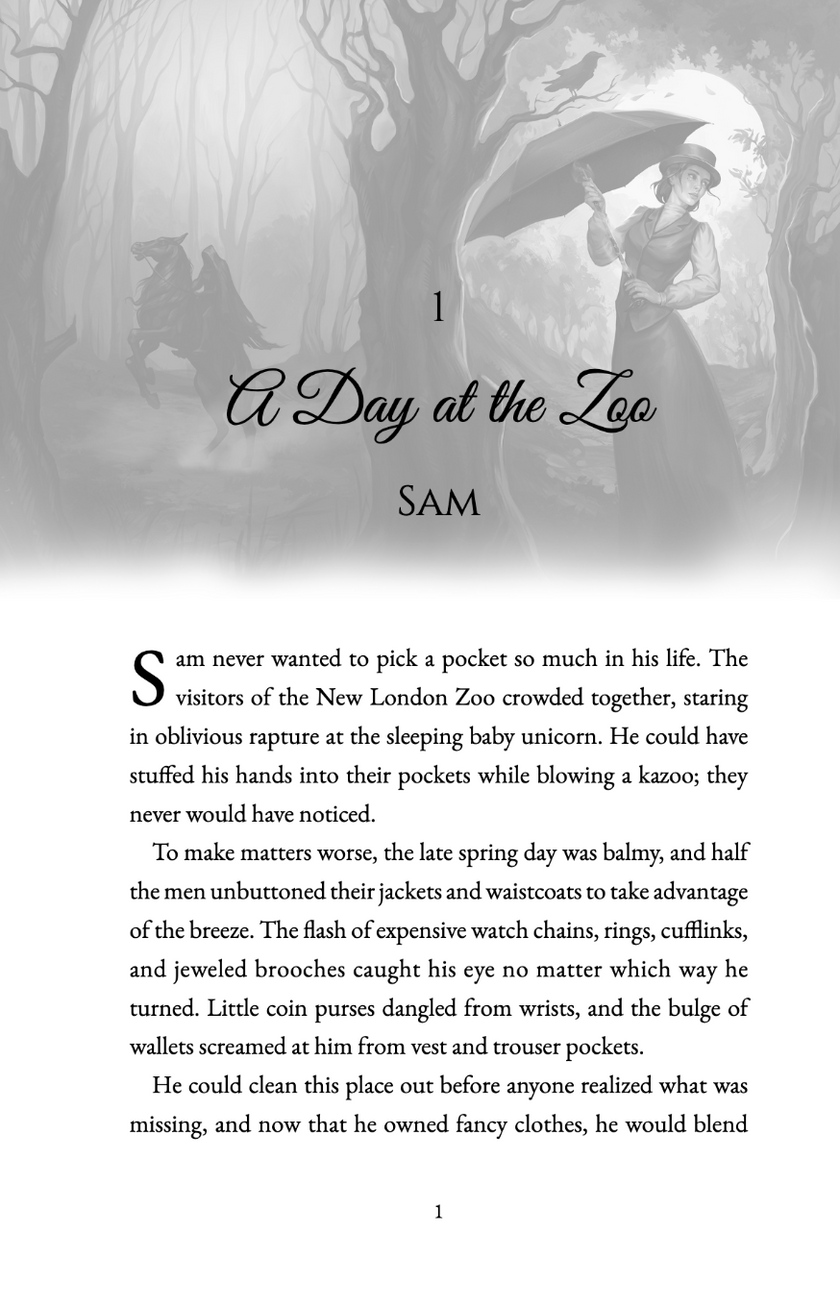 1

A Day at the Zoo

SAM

Sam never wanted to pick a pocket so much in his life. The visitors of the New London Zoo crowded together, staring in oblivious rapture at the sleeping baby unicorn. He could have stuffed his hands into their pockets while blowing a kazoo; they never would have noticed.

To make matters worse, the late spring day was balmy, and half the men unbuttoned their jackets and waistcoats to take advantage of the breeze. The flash of expensive watch chains, rings, cufflinks, and jeweled brooches caught his eye no matter which way he turned. Little coin purses dangled from wrists, and the bulge of wallets screamed at him from vest and trouser pockets.

He could clean this place out before anyone realized what was missing, and now that he owned fancy clothes, he would blend

1